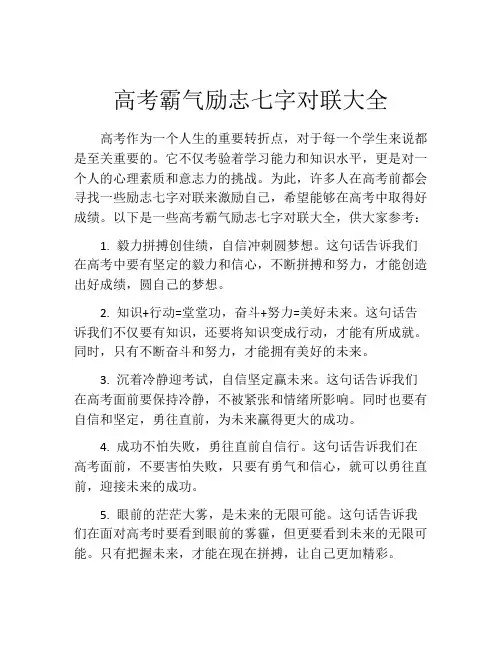 高考霸气励志七字对联大全

高考作为一个人生的重要转折点，对于每一个学生来说都是至关重要的。它不仅考验着学习能力和知识水平，更是对一个人的心理素质和意志力的挑战。为此，许多人在高考前都会寻找一些励志七字对联来激励自己，希望能够在高考中取得好成绩。以下是一些高考霸气励志七字对联大全，供大家参考：

1. 毅力拼搏创佳绩，自信冲刺圆梦想。这句话告诉我们在高考中要有坚定的毅力和信心，不断拼搏和努力，才能创造出好成绩，圆自己的梦想。

2. 知识+行动=堂堂功，奋斗+努力=美好未来。这句话告诉我们不仅要有知识，还要将知识变成行动，才能有所成就。同时，只有不断奋斗和努力，才能拥有美好的未来。

3. 沉着冷静迎考试，自信坚定赢未来。这句话告诉我们在高考面前要保持冷静，不被紧张和情绪所影响。同时也要有自信和坚定，勇往直前，为未来赢得更大的成功。

4. 成功不怕失败，勇往直前自信行。这句话告诉我们在高考面前，不要害怕失败，只要有勇气和信心，就可以勇往直前，迎接未来的成功。

5. 眼前的茫茫大雾，是未来的无限可能。这句话告诉我们在面对高考时要看到眼前的雾霾，但更要看到未来的无限可能。只有把握未来，才能在现在拼搏，让自己更加精彩。